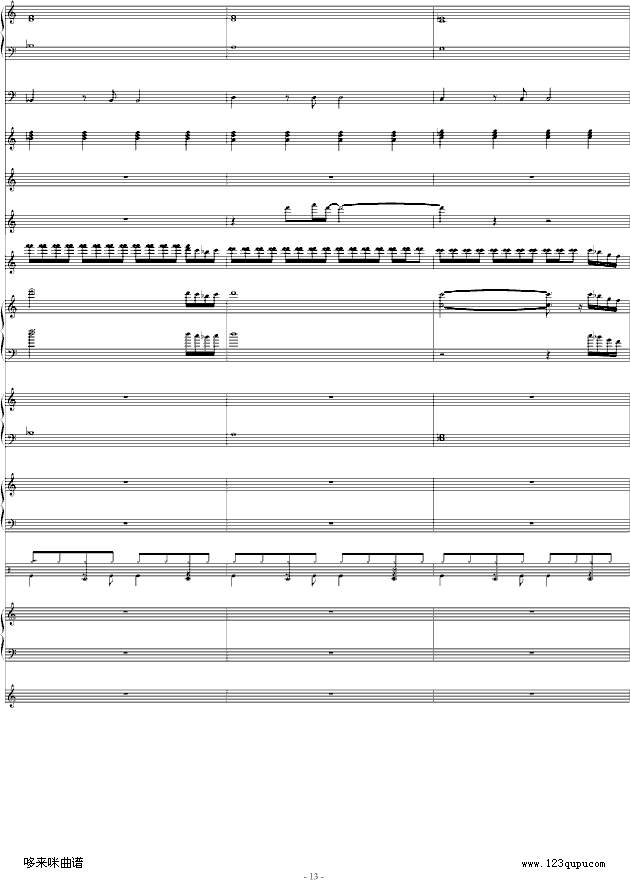 哆来咪曲谱

www.123qupu.com

- 13 -